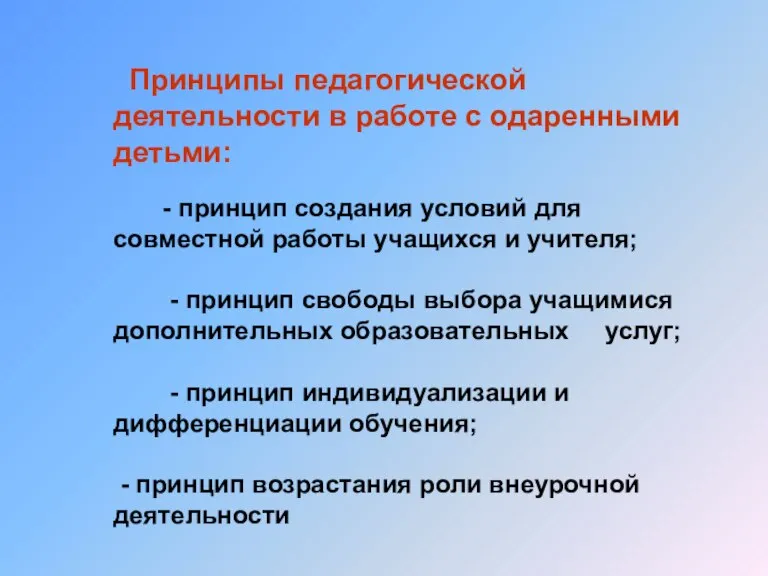 Принципы педагогической деятельности в работе с одаренными детьми:

- принцип создания условий для совместной работы учащихся и учителя;

- принцип свободы выбора учащимися дополнительных образовательных услуг;

- принцип индивидуализации и дифференциации обучения;

- принцип возрастания роли внеурочной деятельности